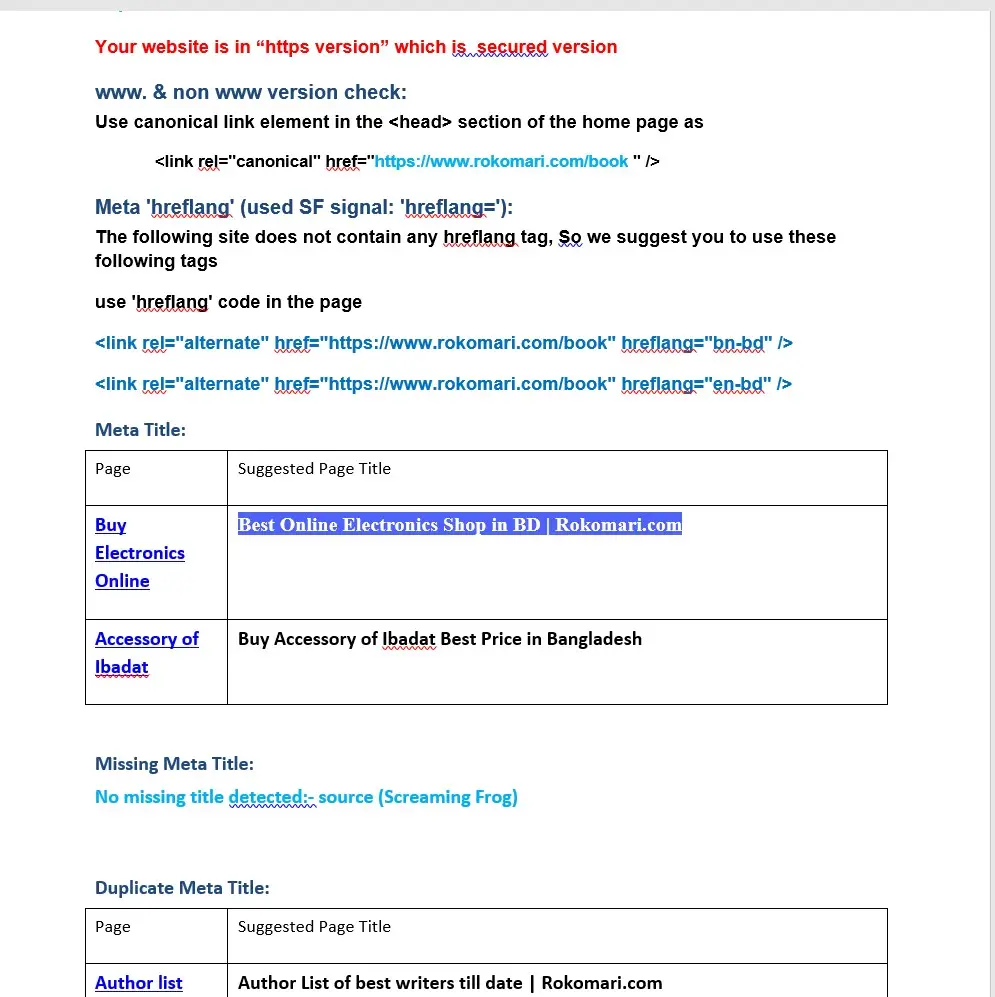 Your website is in “https version” which is  secured version

www. & non www version check:
Use canonical link element in the <head> section of the home page as

<link rel="canonical" href="https://www.rokomari.com/book " />

Meta 'hreflang' (used SF signal: 'hreflang='):
The following site does not contain any hreflang tag, So we suggest you to use these following tags

use 'hreflang' code in the page

<link rel="alternate" href="https://www.rokomari.com/book" hreflang="bn-bd" />

<link rel="alternate" href="https://www.rokomari.com/book" hreflang="en-bd" />

Meta Title:

| Page | Suggested Page Title |
|---|---|
| Buy Electronics Online | Best Online Electronics Shop in BD \| Rokomari.com |
| Accessory of Ibadat | Buy Accessory of Ibadat Best Price in Bangladesh |

Missing Meta Title:
No missing title detected:- source (Screaming Frog)

Duplicate Meta Title:

| Page | Suggested Page Title |
|---|---|
| Author list | Author List of best writers till date \| Rokomari.com |